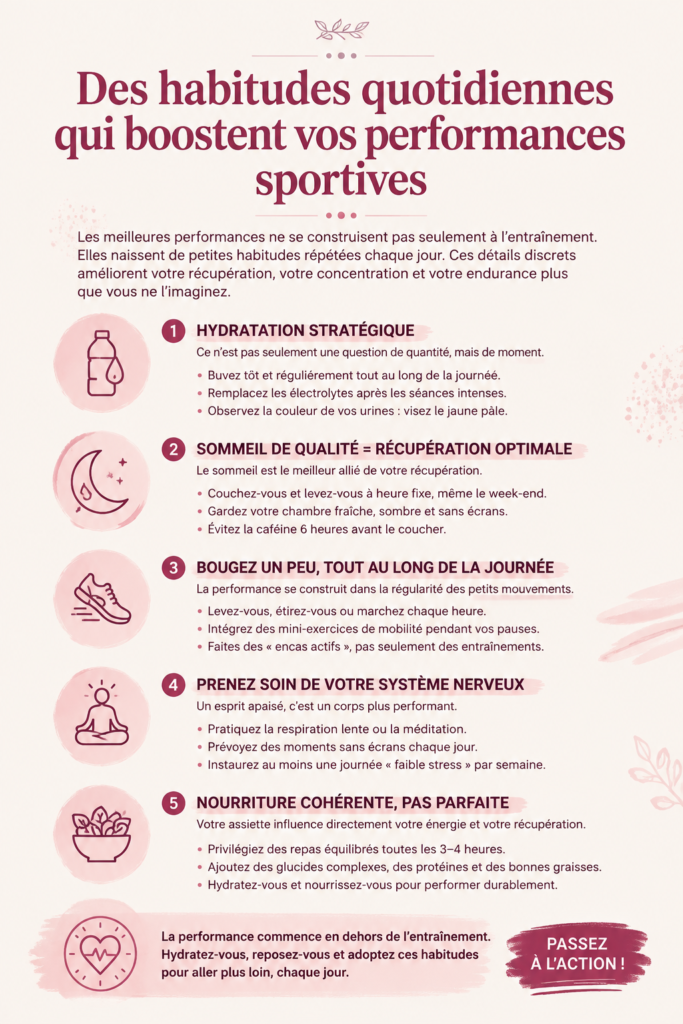 Des habitudes quotidiennes qui boostent vos performances sportives

Les meilleures performances ne se construisent pas seulement à l'entraînement. Elles naissent de petites habitudes répétées chaque jour. Ces détails discrets améliorent votre récupération, votre concentration et votre endurance plus que vous ne l'imaginez.

1 HYDRATATION STRATÉGIQUE
Ce n'est pas seulement une question de quantité, mais de moment.
• Buvez tôt et régulièrement tout au long de la journée.
• Remplacez les électrolytes après les séances intenses.
• Observez la couleur de vos urines : visez le jaune pâle.

2 SOMMEIL DE QUALITÉ = RÉCUPÉRATION OPTIMALE
Le sommeil est le meilleur allié de votre récupération.
• Couchez-vous et levez-vous à heure fixe, même le week-end.
• Gardez votre chambre fraîche, sombre et sans écrans.
• Évitez la caféine 6 heures avant le coucher.

3 BOUGEZ UN PEU, TOUT AU LONG DE LA JOURNÉE
La performance se construit dans la régularité des petits mouvements.
• Levez-vous, étirez-vous ou marchez chaque heure.
• Intégrez des mini-exercices de mobilité pendant vos pauses.
• Faites des « encas actifs », pas seulement des entraînements.

4 PRENEZ SOIN DE VOTRE SYSTÈME NERVEUX
Un esprit apaisé, c'est un corps plus performant.
• Pratiquez la respiration lente ou la méditation.
• Prévoyez des moments sans écrans chaque jour.
• Instaurez au moins une journée « faible stress » par semaine.

5 NOURRITURE COHÉRENTE, PAS PARFAITE
Votre assiette influence directement votre énergie et votre récupération.
• Privilégiez des repas équilibrés toutes les 3–4 heures.
• Ajoutez des glucides complexes, des protéines et des bonnes graisses.
• Hydratez-vous et nourrissez-vous pour performer durablement.

La performance commence en dehors de l'entraînement. Hydratez-vous, reposez-vous et adoptez ces habitudes pour aller plus loin, chaque jour.

PASSEZ À L'ACTION !